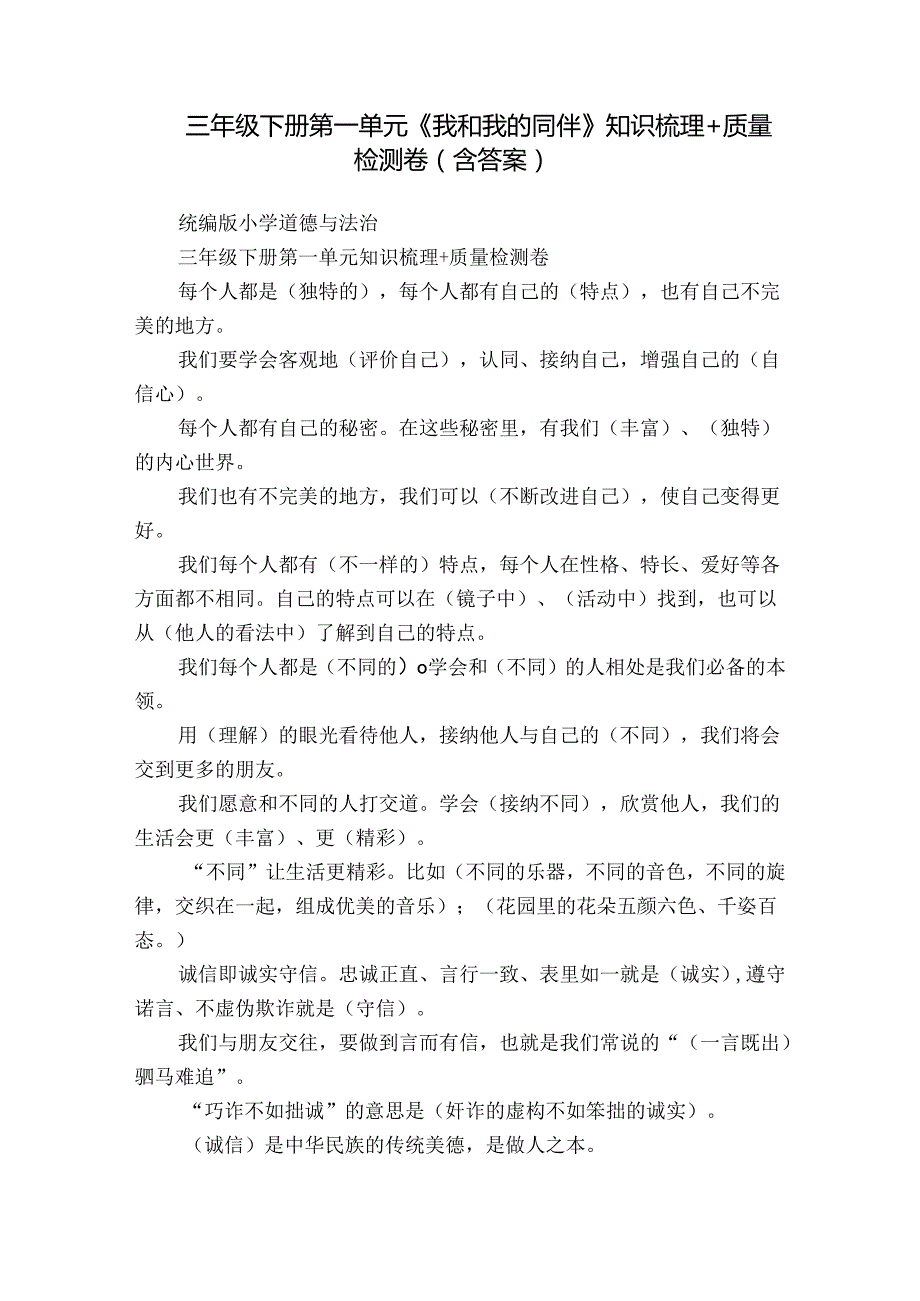 三年级下册第一单元《我和我的同伴》知识梳理+质量检测卷（含答案）

统编版小学道德与法治

三年级下册第一单元知识梳理+质量检测卷

每个人都是（独特的），每个人都有自己的（特点），也有自己不完美的地方。

我们要学会客观地（评价自己），认同、接纳自己，增强自己的（自信心）。

每个人都有自己的秘密。在这些秘密里，有我们（丰富）、（独特）的内心世界。

我们也有不完美的地方，我们可以（不断改进自己），使自己变得更好。

我们每个人都有（不一样的）特点，每个人在性格、特长、爱好等各方面都不相同。自己的特点可以在（镜子中）、（活动中）找到，也可以从（他人的看法中）了解到自己的特点。

我们每个人都是（不同的）o学会和（不同）的人相处是我们必备的本领。

用（理解）的眼光看待他人，接纳他人与自己的（不同），我们将会交到更多的朋友。

我们愿意和不同的人打交道。学会（接纳不同），欣赏他人，我们的生活会更（丰富）、更（精彩）。

“不同”让生活更精彩。比如（不同的乐器，不同的音色，不同的旋律，交织在一起，组成优美的音乐）；（花园里的花朵五颜六色、千姿百态。）

诚信即诚实守信。忠诚正直、言行一致、表里如一就是（诚实），遵守诺言、不虚伪欺诈就是（守信）。

我们与朋友交往，要做到言而有信，也就是我们常说的“（一言既出）驷马难追”。

“巧诈不如拙诚”的意思是（奸诈的虚构不如笨拙的诚实）。

（诚信）是中华民族的传统美德，是做人之本。